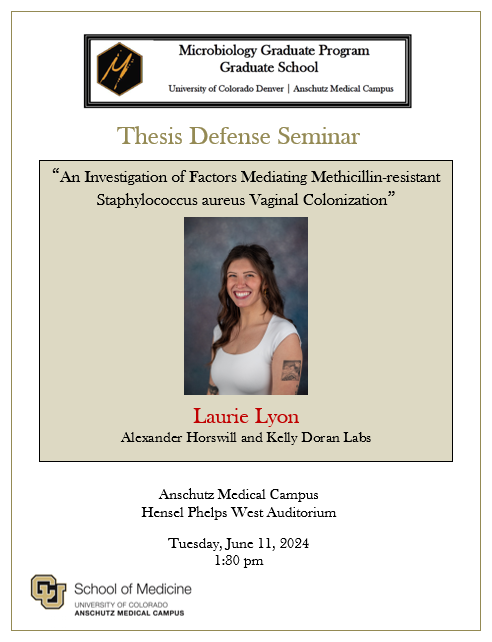 Microbiology Graduate Program
Graduate School
University of Colorado Denver | Anschutz Medical Campus

Thesis Defense Seminar

"An Investigation of Factors Mediating Methicillin-resistant Staphylococcus aureus Vaginal Colonization"

Laurie Lyon
Alexander Horswill and Kelly Doran Labs

Anschutz Medical Campus
Hensel Phelps West Auditorium

Tuesday, June 11, 2024
1:30 pm

School of Medicine
UNIVERSITY OF COLORADO
ANSCHUTZ MEDICAL CAMPUS